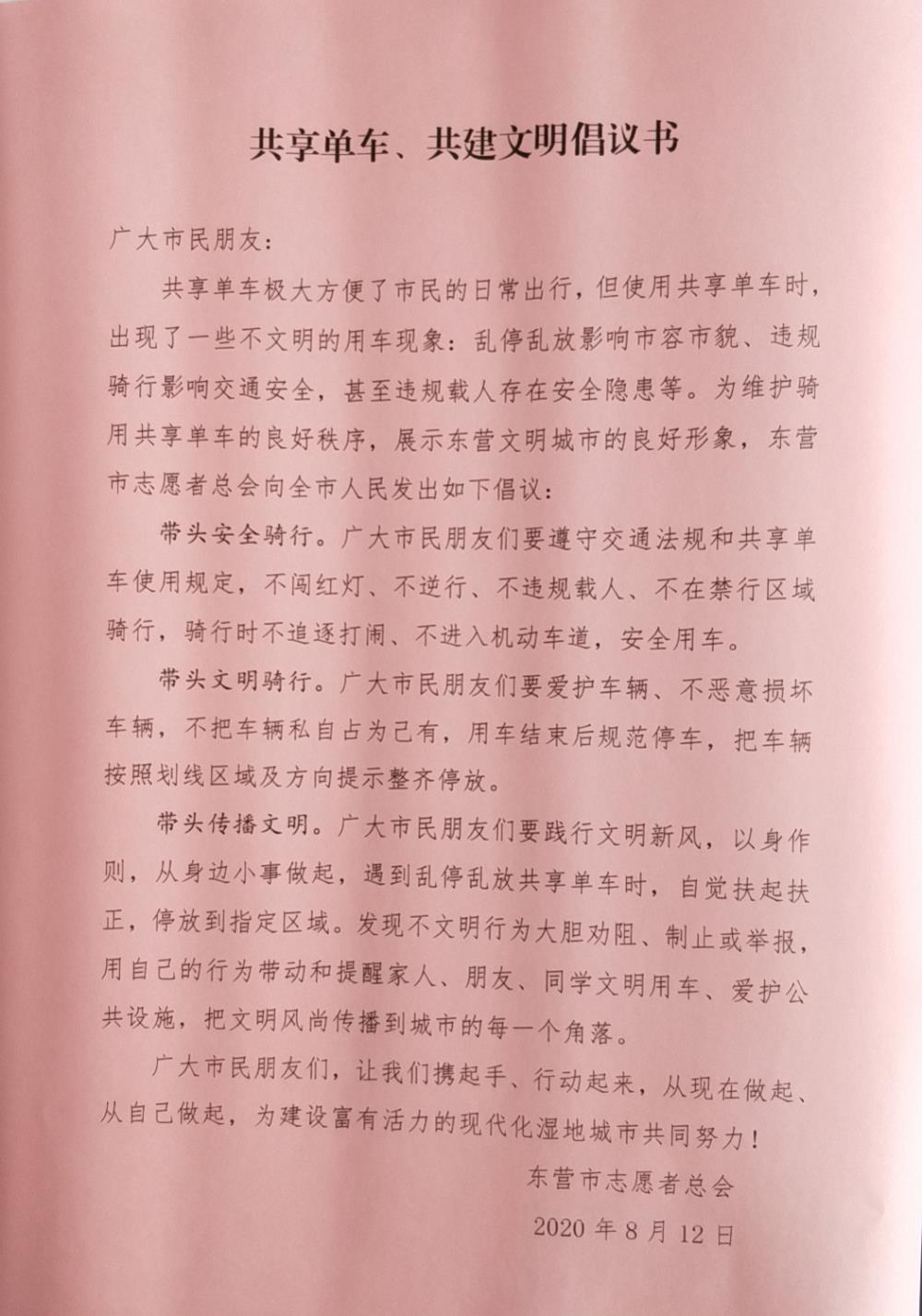 共享单车、共建文明倡议书

广大市民朋友：

共享单车极大方便了市民的日常出行，但使用共享单车时，出现了一些不文明的用车现象：乱停乱放影响市容市貌、违规骑行影响交通安全，甚至违规载人存在安全隐患等。为维护骑用共享单车的良好秩序，展示东营文明城市的良好形象，东营市志愿者总会向全市人民发出如下倡议：

带头安全骑行。广大市民朋友们要遵守交通法规和共享单车使用规定，不闯红灯、不逆行、不违规载人、不在禁行区域骑行，骑行时不追逐打闹、不进入机动车道，安全用车。

带头文明骑行。广大市民朋友们要爱护车辆、不恶意损坏车辆，不把车辆私自占为己有，用车结束后规范停车，把车辆按照划线区域及方向提示整齐停放。

带头传播文明。广大市民朋友们要践行文明新风，以身作则，从身边小事做起，遇到乱停乱放共享单车时，自觉扶起扶正，停放到指定区域。发现不文明行为大胆劝阻、制止或举报，用自己的行为带动和提醒家人、朋友、同学文明用车、爱护公共设施，把文明风尚传播到城市的每一个角落。

广大市民朋友们，让我们携起手、行动起来，从现在做起、从自己做起，为建设富有活力的现代化湿地城市共同努力！

东营市志愿者总会

2020 年 8 月 12 日